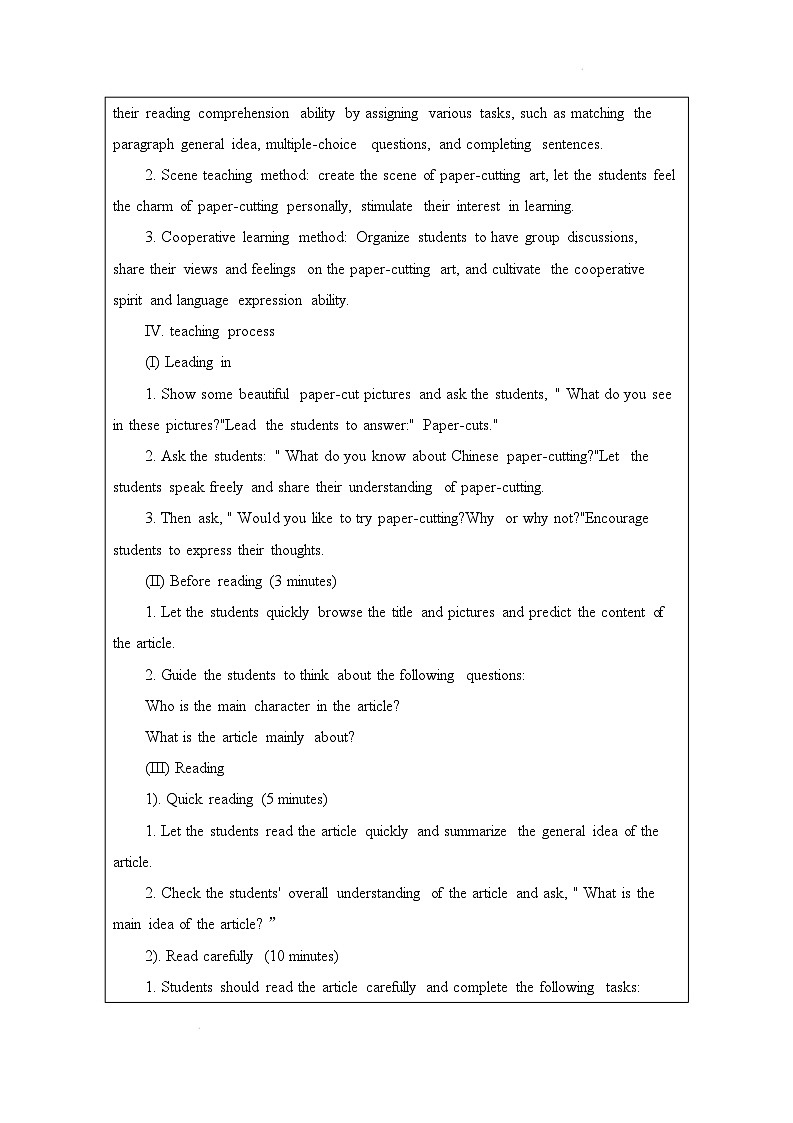 their reading comprehension ability by assigning various tasks, such as matching the paragraph general idea, multiple-choice questions, and completing sentences.

2. Scene teaching method: create the scene of paper-cutting art, let the students feel the charm of paper-cutting personally, stimulate their interest in learning.

3. Cooperative learning method: Organize students to have group discussions, share their views and feelings on the paper-cutting art, and cultivate the cooperative spirit and language expression ability.

IV. teaching process

(I) Leading in

1. Show some beautiful paper-cut pictures and ask the students, " What do you see in these pictures?"Lead the students to answer:" Paper-cuts."

2. Ask the students: " What do you know about Chinese paper-cutting?"Let the students speak freely and share their understanding of paper-cutting.

3. Then ask, " Would you like to try paper-cutting?Why or why not?"Encourage students to express their thoughts.

(II) Before reading (3 minutes)

1. Let the students quickly browse the title and pictures and predict the content of the article.

2. Guide the students to think about the following questions:

Who is the main character in the article?

What is the article mainly about?

(III) Reading

1). Quick reading (5 minutes)

1. Let the students read the article quickly and summarize the general idea of the article.

2. Check the students' overall understanding of the article and ask, " What is the main idea of the article? ”

2). Read carefully (10 minutes)

1. Students should read the article carefully and complete the following tasks: